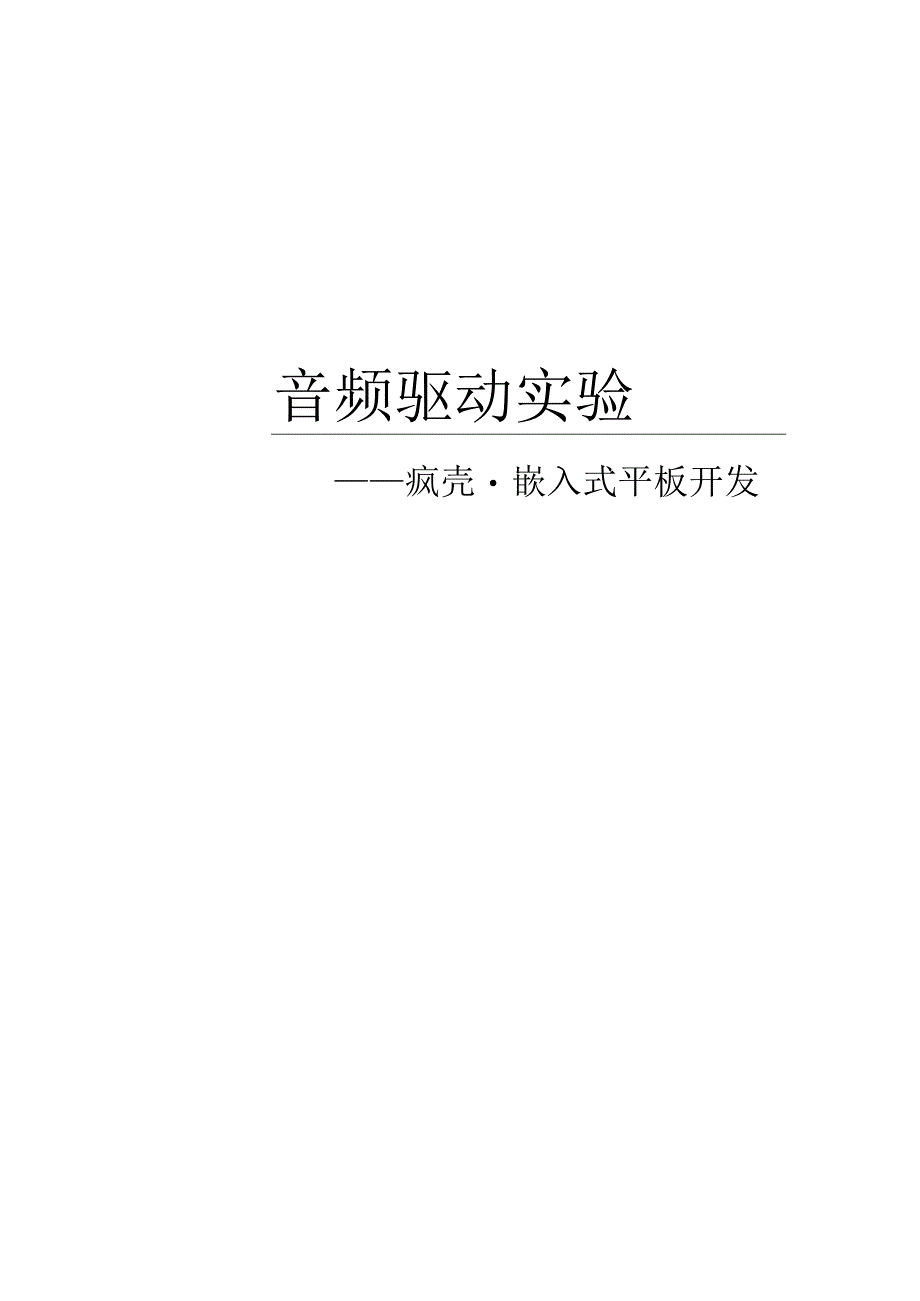 音频驱动实验

——疯壳·嵌入式平板开发